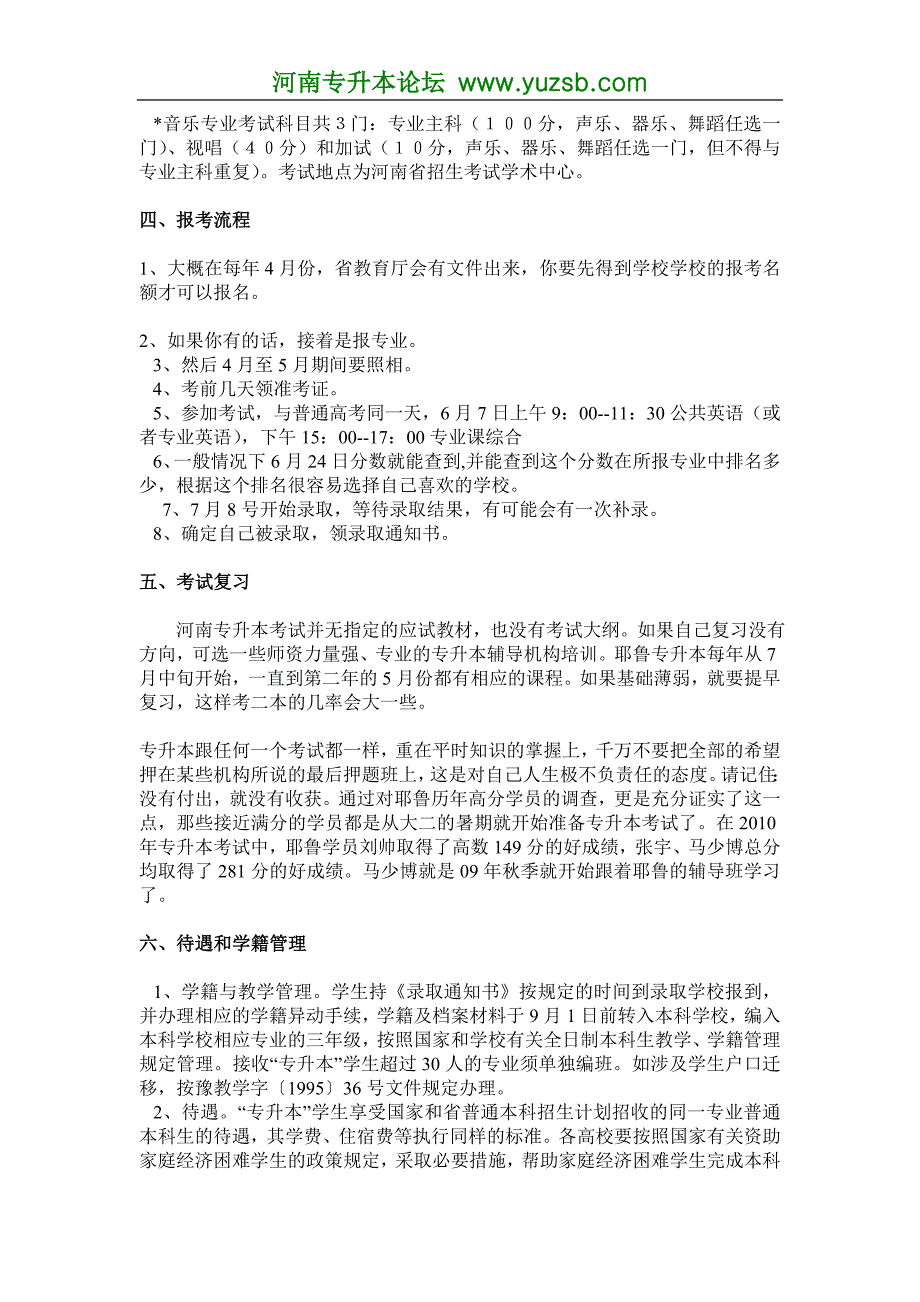 河南专升本论坛 www.yuzsb.com

*音乐专业考试科目共3门：专业主科（１００分，声乐、器乐、舞蹈任选一门）、视唱（４０分）和加试（１０分，声乐、器乐、舞蹈任选一门，但不得与专业主科重复）。考试地点为河南省招生考试学术中心。

四、报考流程

1、大概在每年4月份，省教育厅会有文件出来，你要先得到学校学校的报考名额才可以报名。

2、如果你有的话，接着是报专业。
3、然后4月至5月期间要照相。
4、考前几天领准考证。
5、参加考试，与普通高考同一天，6月7日上午9：00--11：30公共英语（或者专业英语），下午15：00--17：00专业课综合
6、一般情况下6月24日分数就能查到,并能查到这个分数在所报专业中排名多少，根据这个排名很容易选择自己喜欢的学校。
7、7月8号开始录取，等待录取结果，有可能会有一次补录。
8、确定自己被录取，领录取通知书。

五、考试复习

河南专升本考试并无指定的应试教材，也没有考试大纲。如果自己复习没有方向，可选一些师资力量强、专业的专升本辅导机构培训。耶鲁专升本每年从7月中旬开始，一直到第二年的5月份都有相应的课程。如果基础薄弱，就要提早复习，这样考二本的几率会大一些。

专升本跟任何一个考试都一样，重在平时知识的掌握上，千万不要把全部的希望押在某些机构所说的最后押题班上，这是对自己人生极不负责任的态度。请记住:没有付出，就没有收获。通过对耶鲁历年高分学员的调查，更是充分证实了这一点，那些接近满分的学员都是从大二的暑期就开始准备专升本考试了。在2010年专升本考试中，耶鲁学员刘帅取得了高数149分的好成绩，张宇、马少博总分均取得了281分的好成绩。马少博就是09年秋季就开始跟着耶鲁的辅导班学习了。

六、待遇和学籍管理

1、学籍与教学管理。学生持《录取通知书》按规定的时间到录取学校报到，并办理相应的学籍异动手续，学籍及档案材料于9月1日前转入本科学校，编入本科学校相应专业的三年级，按照国家和学校有关全日制本科生教学、学籍管理规定管理。接收“专升本”学生超过30人的专业须单独编班。如涉及学生户口迁移，按豫教学字〔1995〕36号文件规定办理。
2、待遇。“专升本”学生享受国家和省普通本科招生计划招收的同一专业普通本科生的待遇，其学费、住宿费等执行同样的标准。各高校要按照国家有关资助家庭经济困难学生的政策规定，采取必要措施，帮助家庭经济困难学生完成本科